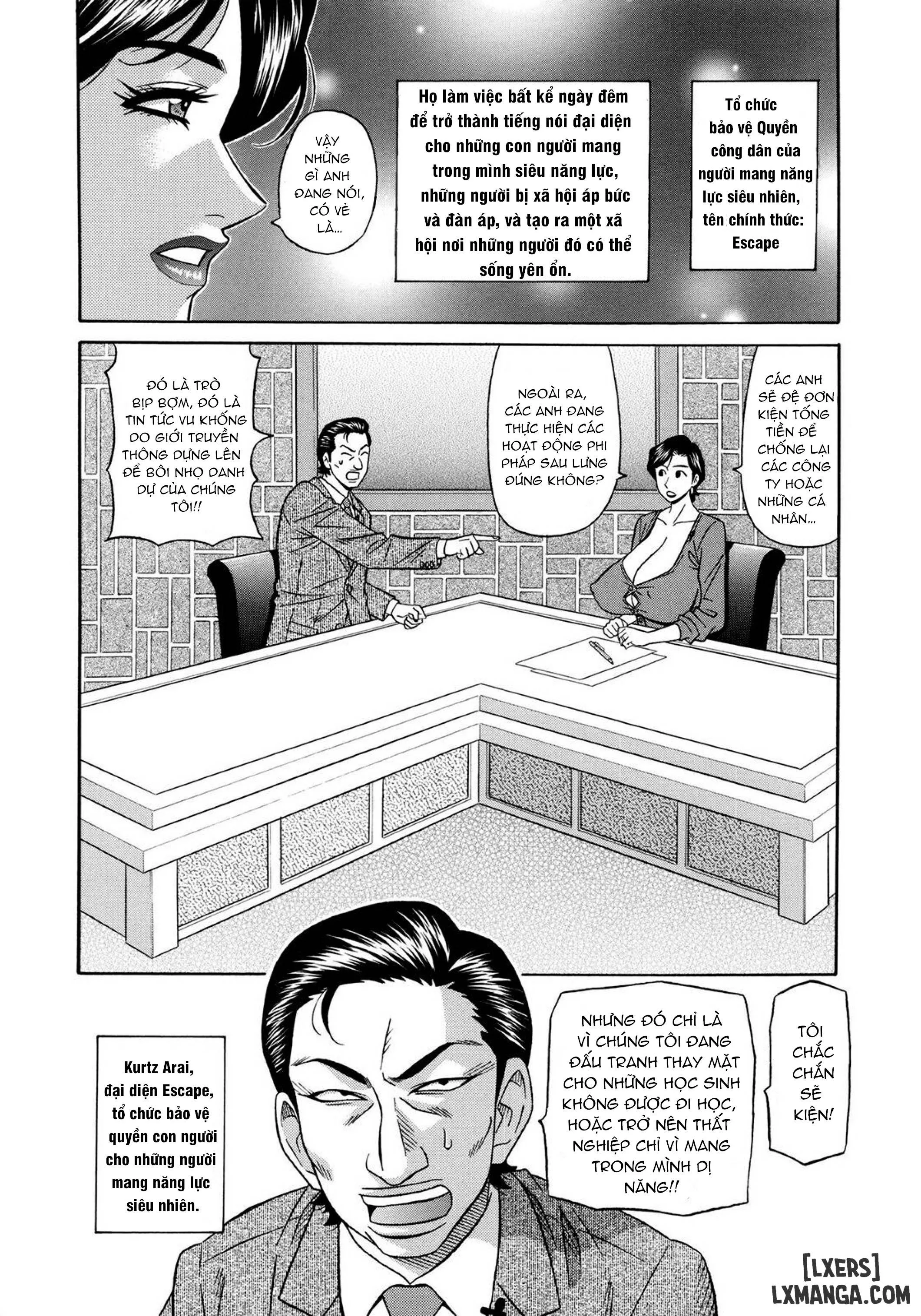 Tổ chức bảo vệ Quyền công dân của người mang năng lực siêu nhiên, tên chính thức: Escape

Họ làm việc bất kể ngày đêm để trở thành tiếng nói đại diện cho những con người mang trong mình siêu năng lực, những người bị xã hội áp bức và đàn áp, và tạo ra một xã hội nơi những người đó có thể sống yên ổn.

VẬY NHỮNG GÌ ANH ĐANG NÓI, CÓ VẺ LÀ...

CÁC ANH SẼ ĐỆ ĐƠN KIỆN TỐNG TIỀN ĐỂ CHỐNG LẠI CÁC CÔNG TY HOẶC NHỮNG CÁ NHÂN...

NGOÀI RA, CÁC ANH ĐANG THỰC HIỆN CÁC HOẠT ĐỘNG PHI PHÁP SAU LƯNG ĐÚNG KHÔNG?

ĐÓ LÀ TRÒ BỊP BỢM, ĐÓ LÀ TIN TỨC VU KHỐNG DO GIỚI TRUYỀN THÔNG DỰNG LÊN ĐỂ BÔI NHỌ DANH DỰ CỦA CHÚNG TÔI!!

TÔI CHẮC CHẮN SẼ KIỆN!

NHƯNG ĐÓ CHỈ LÀ VÌ CHÚNG TÔI ĐANG ĐẤU TRANH THAY MẶT CHO NHỮNG HỌC SINH KHÔNG ĐƯỢC ĐI HỌC, HOẶC TRỞ NÊN THẤT NGHIỆP CHỈ VÌ MANG TRONG MÌNH DỊ NĂNG!!

Kurtz Arai, đại diện Escape, tổ chức bảo vệ quyền con người cho những người mang năng lực siêu nhiên.

[LXERS]
LXMANGA.COM